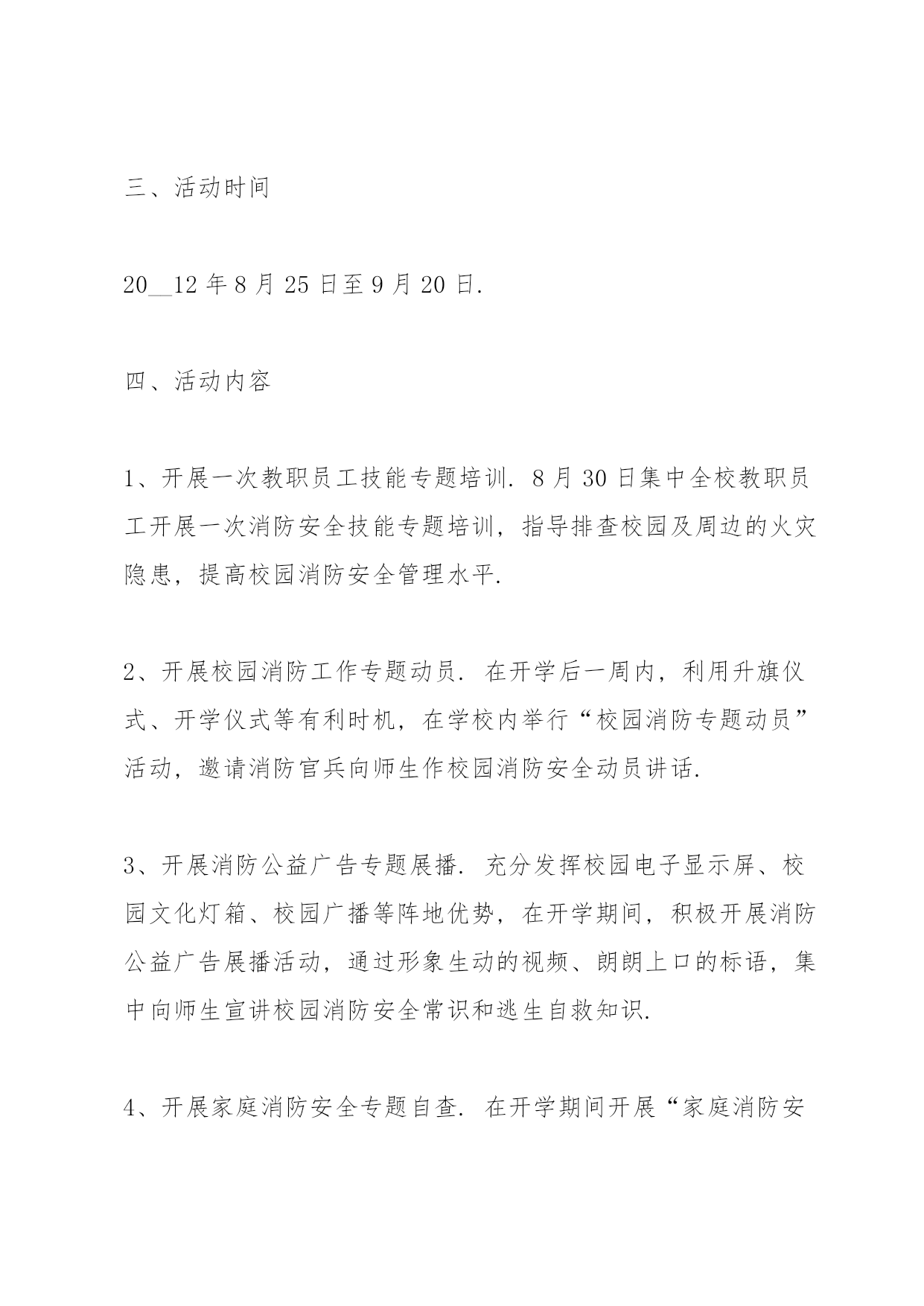 三、活动时间

20__12 年 8 月 25 日至 9 月 20 日.

四、活动内容

1、开展一次教职员工技能专题培训. 8 月 30 日集中全校教职员工开展一次消防安全技能专题培训，指导排查校园及周边的火灾隐患，提高校园消防安全管理水平.

2、开展校园消防工作专题动员. 在开学后一周内，利用升旗仪式、开学仪式等有利时机，在学校内举行“校园消防专题动员”活动，邀请消防官兵向师生作校园消防安全动员讲话.

3、开展消防公益广告专题展播. 充分发挥校园电子显示屏、校园文化灯箱、校园广播等阵地优势，在开学期间，积极开展消防公益广告展播活动，通过形象生动的视频、朗朗上口的标语，集中向师生宣讲校园消防安全常识和逃生自救知识.

4、开展家庭消防安全专题自查. 在开学期间开展“家庭消防安